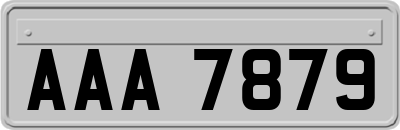 AAA 7879